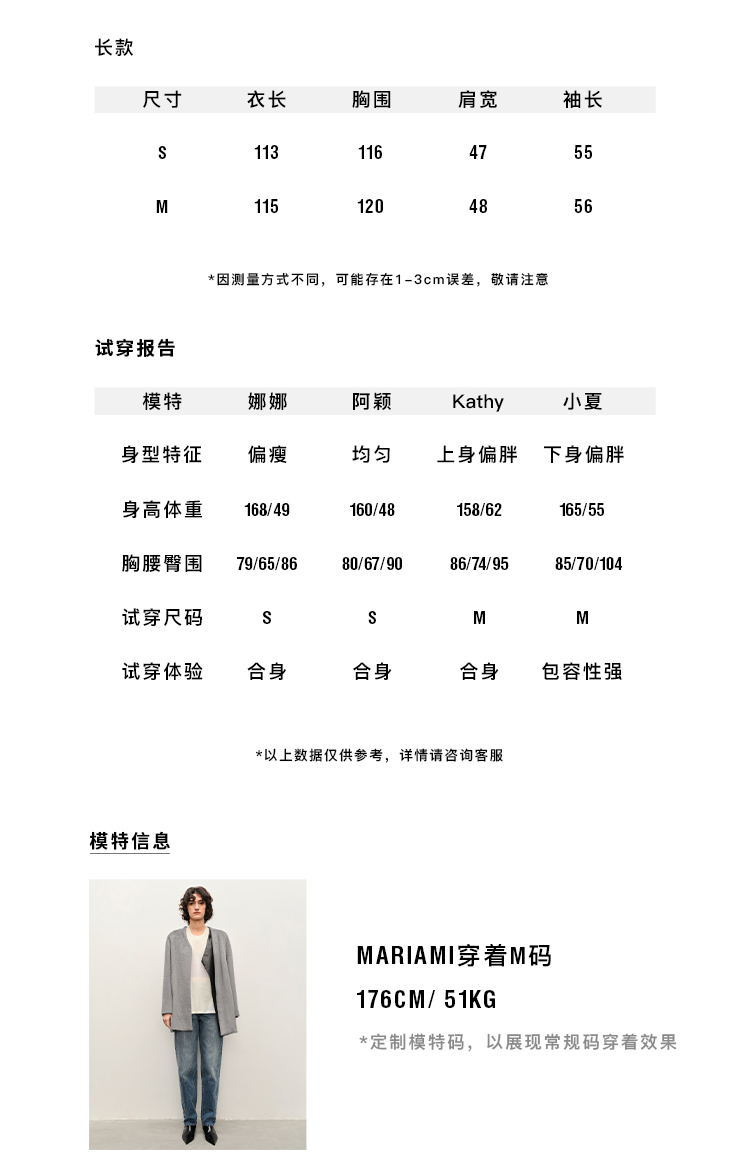 长款

| 尺寸 | 衣长 | 胸围 | 肩宽 | 袖长 |
|---|---|---|---|---|
| S | 113 | 116 | 47 | 55 |
| M | 115 | 120 | 48 | 56 |

*因测量方式不同，可能存在1-3cm误差，敬请注意

试穿报告

| 模特 | 娜娜 | 阿颖 | Kathy | 小夏 |
|---|---|---|---|---|
| 身型特征 | 偏瘦 | 均匀 | 上身偏胖 | 下身偏胖 |
| 身高体重 | 168/49 | 160/48 | 158/62 | 165/55 |
| 胸腰臀围 | 79/65/86 | 80/67/90 | 86/74/95 | 85/70/104 |
| 试穿尺码 | S | S | M | M |
| 试穿体验 | 合身 | 合身 | 合身 | 包容性强 |

*以上数据仅供参考，详情请咨询客服

模特信息

MARIAMI穿着M码
176CM/ 51KG
*定制模特码，以展现常规码穿着效果